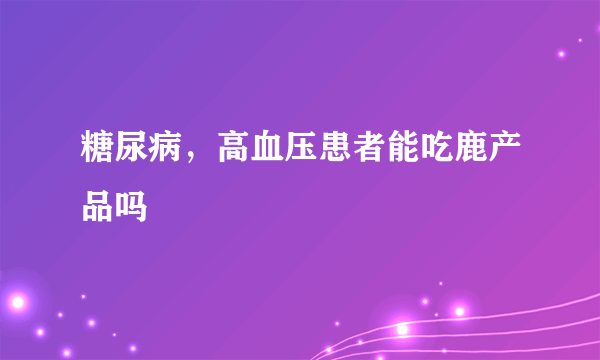 糖尿病，高血压患者能吃鹿产品吗